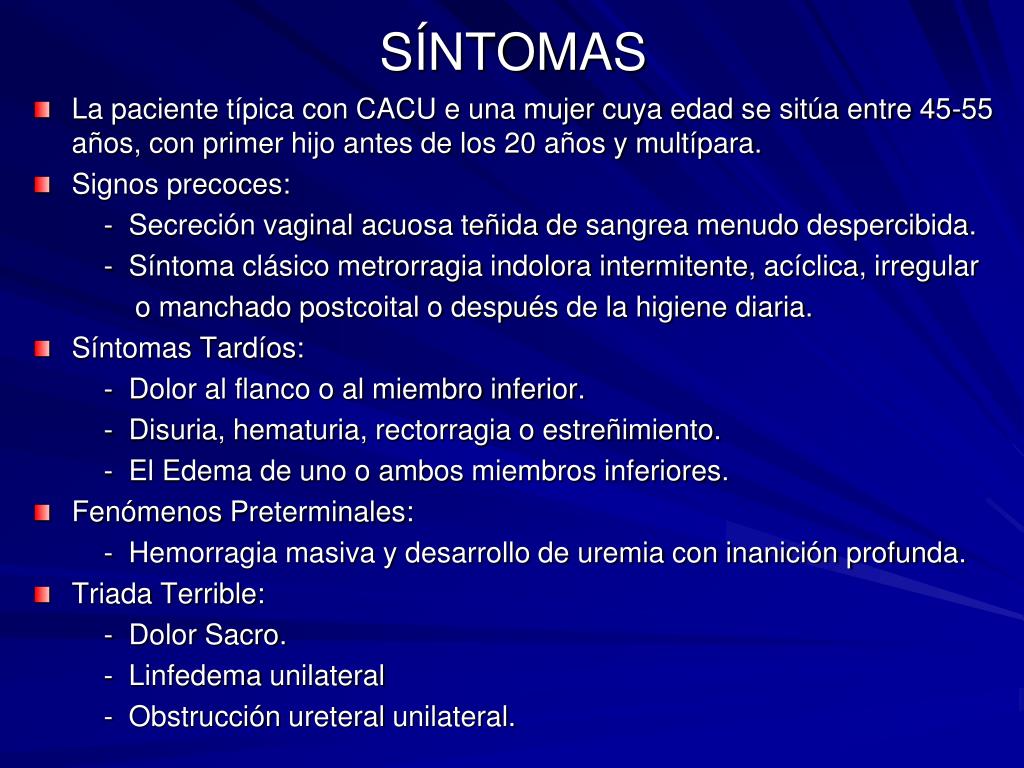 SÍNTOMAS

La paciente típica con CACU e una mujer cuya edad se sitúa entre 45-55 años, con primer hijo antes de los 20 años y multípara.

Signos precoces:

- Secreción vaginal acuosa teñida de sangrea menudo despercibida.
- Síntoma clásico metrorragia indolora intermitente, acíclica, irregular o manchado postcoital o después de la higiene diaria.

Síntomas Tardíos:

- Dolor al flanco o al miembro inferior.
- Disuria, hematuria, rectorragia o estreñimiento.
- El Edema de uno o ambos miembros inferiores.

Fenómenos Preterminales:

- Hemorragia masiva y desarrollo de uremia con inanición profunda.

Triada Terrible:

- Dolor Sacro.
- Linfedema unilateral
- Obstrucción ureteral unilateral.